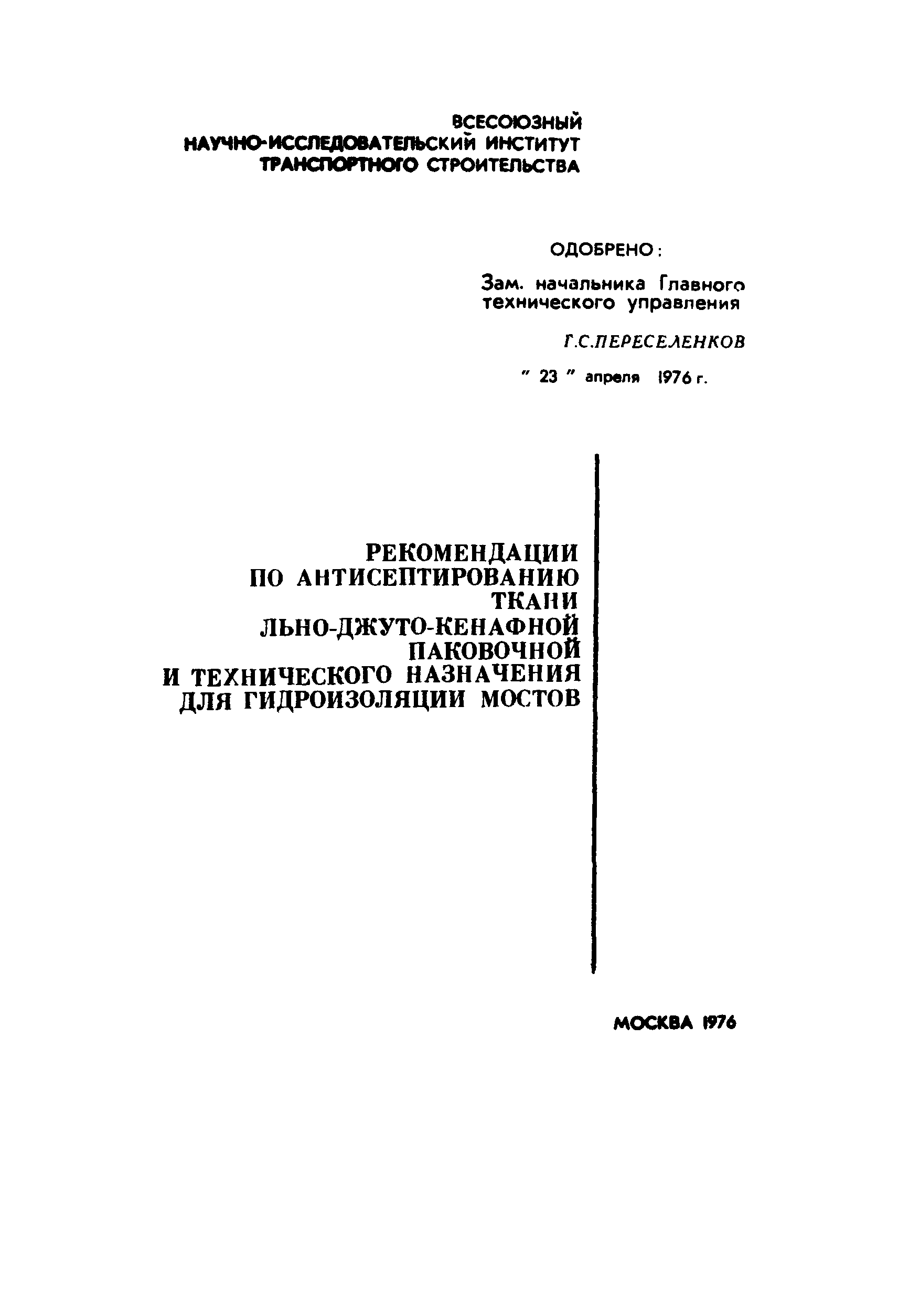 ВСЕСОЮЗНЫЙ
НАУЧНО-ИССЛЕДОВАТЕЛЬСКИЙ ИНСТИТУТ
ТРАНСПОРТНОГО СТРОИТЕЛЬСТВА

ОДОБРЕНО:

Зам. начальника Главного технического управления

Г.С.ПЕРЕСЕЛЕНКОВ

" 23 " апреля 1976 г.

РЕКОМЕНДАЦИИ
ПО АНТИСЕПТИРОВАНИЮ
ТКАНИ
ЛЬНО-ДЖУТО-КЕНАФНОЙ
ПАКОВОЧНОЙ
И ТЕХНИЧЕСКОГО НАЗНАЧЕНИЯ
ДЛЯ ГИДРОИЗОЛЯЦИИ МОСТОВ

МОСКВА 1976